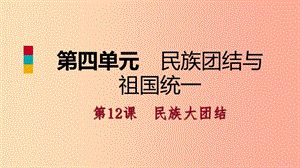 第四单元　民族团结与祖国统一

第12课　民族大团结